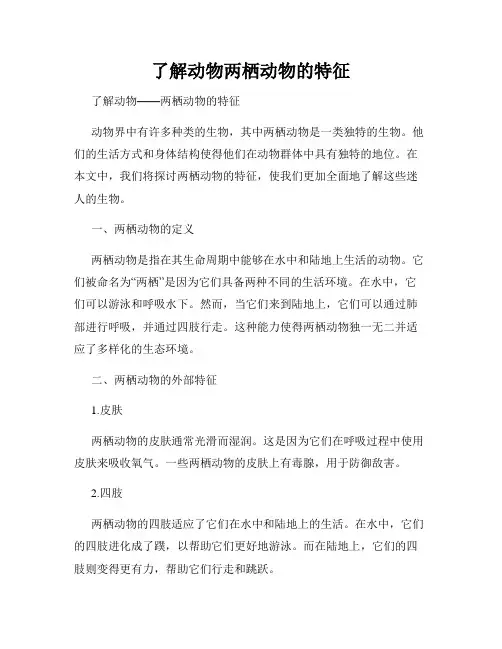 了解动物两栖动物的特征

了解动物——两栖动物的特征

动物界中有许多种类的生物，其中两栖动物是一类独特的生物。他们的生活方式和身体结构使得他们在动物群体中具有独特的地位。在本文中，我们将探讨两栖动物的特征，使我们更加全面地了解这些迷人的生物。

一、两栖动物的定义

两栖动物是指在其生命周期中能够在水中和陆地上生活的动物。它们被命名为“两栖”是因为它们具备两种不同的生活环境。在水中，它们可以游泳和呼吸水下。然而，当它们来到陆地上，它们可以通过肺部进行呼吸，并通过四肢行走。这种能力使得两栖动物独一无二并适应了多样化的生态环境。

二、两栖动物的外部特征

1.皮肤

两栖动物的皮肤通常光滑而湿润。这是因为它们在呼吸过程中使用皮肤来吸收氧气。一些两栖动物的皮肤上有毒腺，用于防御敌害。

2.四肢

两栖动物的四肢适应了它们在水中和陆地上的生活。在水中，它们的四肢进化成了蹼，以帮助它们更好地游泳。而在陆地上，它们的四肢则变得更有力，帮助它们行走和跳跃。